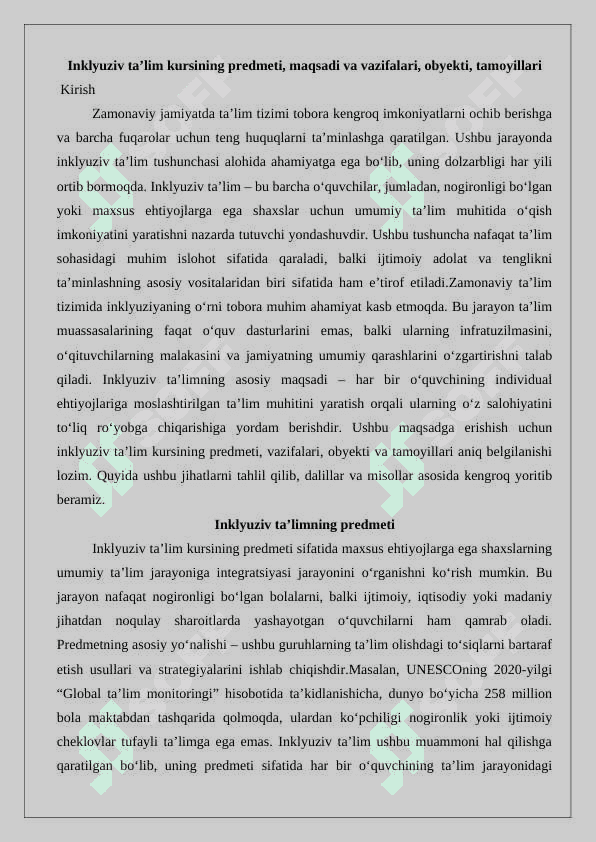 Inklyuziv ta’lim kursining predmeti, maqsadi va vazifalari, obyekti, tamoyillari

Kirish

Zamonaviy jamiyatda ta’lim tizimi tobora kengroq imkoniyatlarni ochib berishga va barcha fuqarolar uchun teng huquqlarni ta’minlashga qaratilgan. Ushbu jarayonda inklyuziv ta’lim tushunchasi alohida ahamiyatga ega bo‘lib, uning dolzarbligi har yili ortib bormoqda. Inklyuziv ta’lim – bu barcha o‘quvchilar, jumladan, nogironligi bo‘lgan yoki maxsus ehtiyojlarga ega shaxslar uchun umumiy ta’lim muhitida o‘qish imkoniyatini yaratishni nazarda tutuvchi yondashuvdir. Ushbu tushuncha nafaqat ta’lim sohasidagi muhim islohot sifatida qaraladi, balki ijtimoiy adolat va tenglikni ta’minlashning asosiy vositalaridan biri sifatida ham e’tirof etiladi.Zamonaviy ta’lim tizimida inklyuziyaning o‘rni tobora muhim ahamiyat kasb etmoqda. Bu jarayon ta’lim muassasalarining faqat o‘quv dasturlarini emas, balki ularning infratuzilmasini, o‘qituvchilarning malakasini va jamiyatning umumiy qarashlarini o‘zgartirishni talab qiladi. Inklyuziv ta’limning asosiy maqsadi – har bir o‘quvchining individual ehtiyojlariga moslashtirilgan ta’lim muhitini yaratish orqali ularning o‘z salohiyatini to‘liq ro‘yobga chiqarishiga yordam berishdir. Ushbu maqsadga erishish uchun inklyuziv ta’lim kursining predmeti, vazifalari, obyekti va tamoyillari aniq belgilanishi lozim. Quyida ushbu jihatlarni tahlil qilib, dalillar va misollar asosida kengroq yoritib beramiz.

Inklyuziv ta’limning predmeti

Inklyuziv ta’lim kursining predmeti sifatida maxsus ehtiyojlarga ega shaxslarning umumiy ta’lim jarayoniga integratsiyasi jarayonini o‘rganishni ko‘rish mumkin. Bu jarayon nafaqat nogironligi bo‘lgan bolalarni, balki ijtimoiy, iqtisodiy yoki madaniy jihatdan noqulay sharoitlarda yashayotgan o‘quvchilarni ham qamrab oladi. Predmetning asosiy yo‘nalishi – ushbu guruhlarning ta’lim olishdagi to‘siqlarni bartaraf etish usullari va strategiyalarini ishlab chiqishdir.Masalan, UNESCOning 2020-yilgi “Global ta’lim monitoringi” hisobotida ta’kidlanishicha, dunyo bo‘yicha 258 million bola maktabdan tashqarida qolmoqda, ulardan ko‘pchiligi nogironlik yoki ijtimoiy cheklovlar tufayli ta’limga ega emas. Inklyuziv ta’lim ushbu muammoni hal qilishga qaratilgan bo‘lib, uning predmeti sifatida har bir o‘quvchining ta’lim jarayonidagi